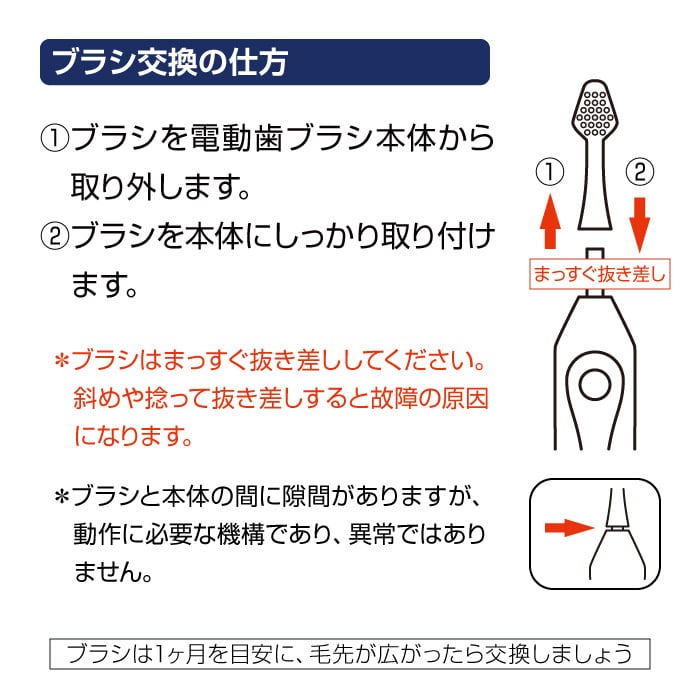 ブラシ交換の仕方

①ブラシを電動歯ブラシ本体から取り外します。

②ブラシを本体にしっかり取り付けます。

＊ブラシはまっすぐ抜き差ししてください。斜めや捻って抜き差しすると故障の原因になります。

＊ブラシと本体の間に隙間がありますが、動作に必要な機構であり、異常ではありません。

①

②

まっすぐ抜き差し

ブラシは1ヶ月を目安に、毛先が広がったら交換しましょう